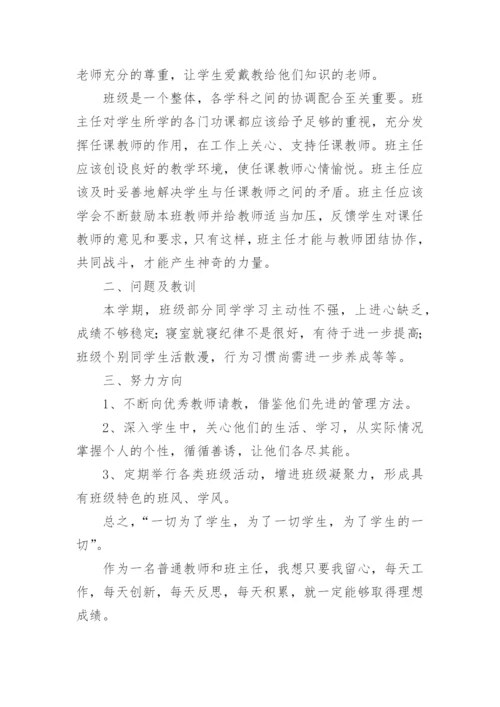 老师充分的尊重，让学生爱戴教给他们知识的老师。

班级是一个整体，各学科之间的协调配合至关重要。班主任对学生所学的各门功课都应该给予足够的重视，充分发挥任课教师的作用，在工作上关心、支持任课教师。班主任应该创设良好的教学环境，使任课教师心情愉悦。班主任应该及时妥善地解决学生与任课教师之间的矛盾。班主任应该学会不断鼓励本班教师并给教师适当加压，反馈学生对课任教师的意见和要求，只有这样，班主任才能与教师团结协作，共同战斗，才能产生神奇的力量。

二、问题及教训

本学期，班级部分同学学习主动性不强，上进心缺乏，成绩不够稳定；寝室就寝纪律不是很好，有待于进一步提高；班级个别同学生活散漫，行为习惯尚需进一步养成等等。

三、努力方向

1、不断向优秀教师请教，借鉴他们先进的管理方法。

2、深入学生中，关心他们的生活、学习，从实际情况掌握个人的个性，循循善诱，让他们各尽其能。

3、定期举行各类班级活动，增进班级凝聚力，形成具有班级特色的班风、学风。

总之，“一切为了学生，为了一切学生，为了学生的一切”。

作为一名普通教师和班主任，我想只要我留心，每天工作，每天创新，每天反思，每天积累，就一定能够取得理想成绩。